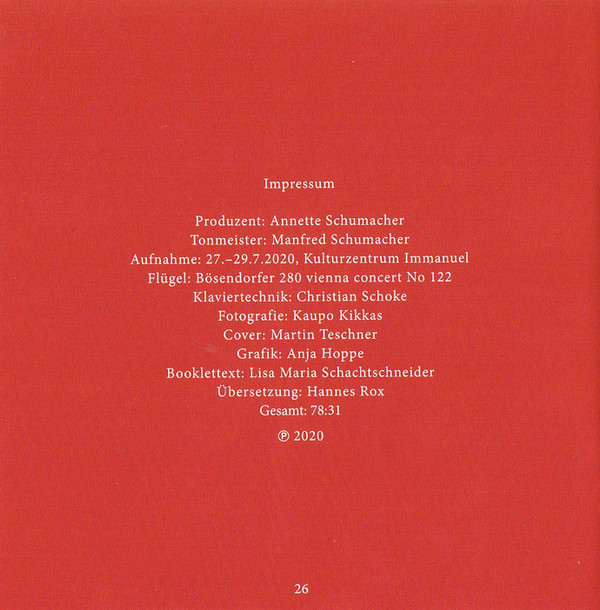 Impressum

Produzent: Annette Schumacher
Tonmeister: Manfred Schumacher
Aufnahme: 27.–29.7.2020, Kulturzentrum Immanuel
Flügel: Bösendorfer 280 vienna concert No 122
Klaviertechnik: Christian Schoke
Fotografie: Kaupo Kikkas
Cover: Martin Teschner
Grafik: Anja Hoppe
Booklettext: Lisa Maria Schachtschneider
Übersetzung: Hannes Rox
Gesamt: 78:31

℗ 2020

26